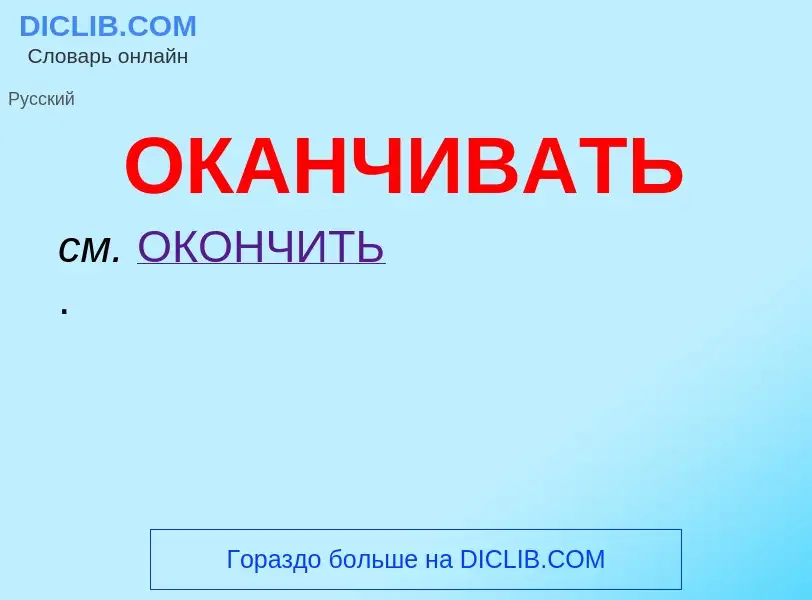 DICLIB.COM
Словарь онлайн

Русский

ОКАНЧИВАТЬ

см. ОКОНЧИТЬ
.

Гораздо больше на DICLIB.COM